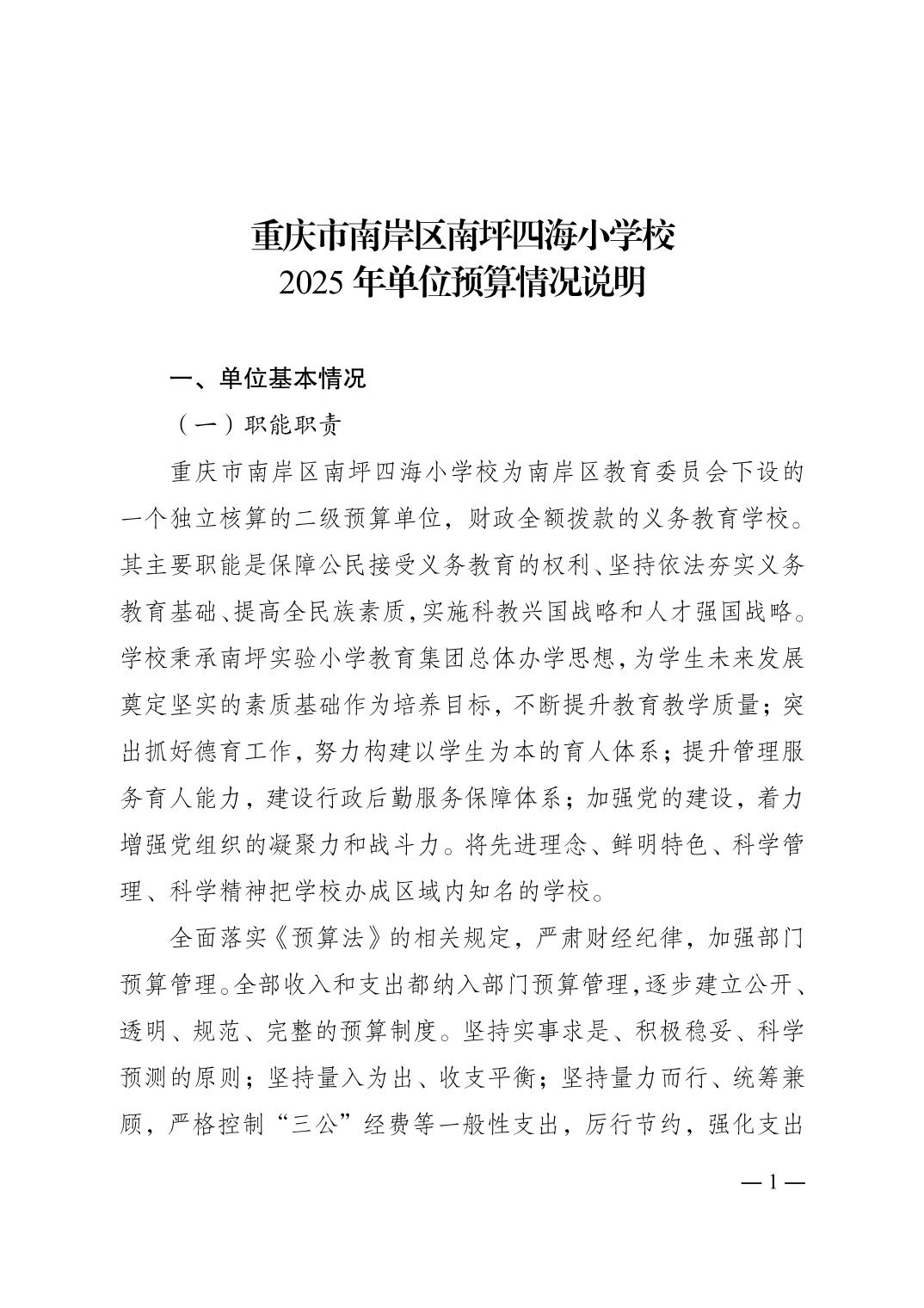 重庆市南岸区南坪四海小学校
2025年单位预算情况说明

一、单位基本情况

（一）职能职责

重庆市南岸区南坪四海小学校为南岸区教育委员会下设的一个独立核算的二级预算单位，财政全额拨款的义务教育学校。其主要职能是保障公民接受义务教育的权利、坚持依法夯实义务教育基础、提高全民族素质，实施科教兴国战略和人才强国战略。学校秉承南坪实验小学教育集团总体办学思想，为学生未来发展奠定坚实的素质基础作为培养目标，不断提升教育教学质量；突出抓好德育工作，努力构建以学生为本的育人体系；提升管理服务育人能力，建设行政后勤服务保障体系；加强党的建设，着力增强党组织的凝聚力和战斗力。将先进理念、鲜明特色、科学管理、科学精神把学校办成区域内知名的学校。

全面落实《预算法》的相关规定，严肃财经纪律，加强部门预算管理。全部收入和支出都纳入部门预算管理，逐步建立公开、透明、规范、完整的预算制度。坚持实事求是、积极稳妥、科学预测的原则；坚持量入为出、收支平衡；坚持量力而行、统筹兼顾，严格控制“三公”经费等一般性支出，厉行节约，强化支出

—1—